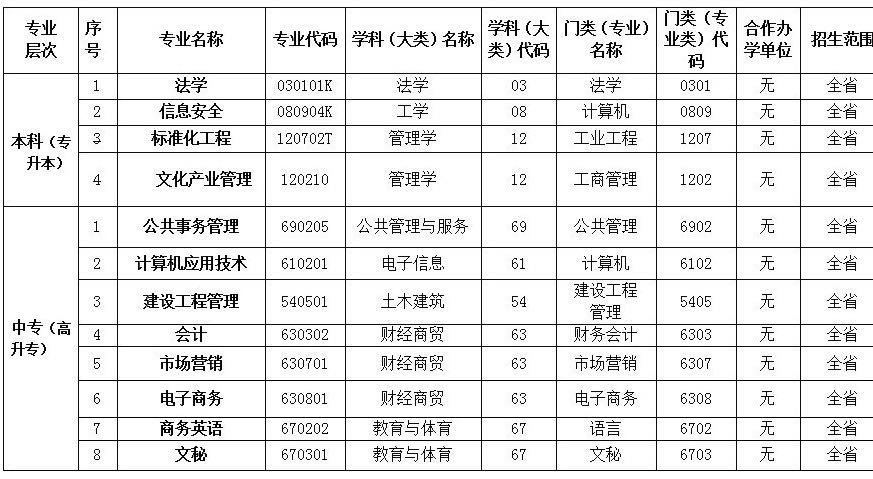 | 专业层次 | 序号 | 专业名称 | 专业代码 | 学科（大类）名称 | 学科（大类）代码 | 门类（专业）名称 | 门类（专业类）代码 | 合作办学单位 | 招生范围 |
|---|---|---|---|---|---|---|---|---|---|
| 本科（专升本） | 1 | 法学 | 030101K | 法学 | 03 | 法学 | 0301 | 无 | 全省 |
| | 2 | 信息安全 | 080904K | 工学 | 08 | 计算机 | 0809 | 无 | 全省 |
| | 3 | 标准化工程 | 120702T | 管理学 | 12 | 工业工程 | 1207 | 无 | 全省 |
| | 4 | 文化产业管理 | 120210 | 管理学 | 12 | 工商管理 | 1202 | 无 | 全省 |
| 中专（高升专） | 1 | 公共事务管理 | 690205 | 公共管理与服务 | 69 | 公共管理 | 6902 | 无 | 全省 |
| | 2 | 计算机应用技术 | 610201 | 电子信息 | 61 | 计算机 | 6102 | 无 | 全省 |
| | 3 | 建设工程管理 | 540501 | 土木建筑 | 54 | 建设工程管理 | 5405 | 无 | 全省 |
| | 4 | 会计 | 630302 | 财经商贸 | 63 | 财务会计 | 6303 | 无 | 全省 |
| | 5 | 市场营销 | 630701 | 财经商贸 | 63 | 市场营销 | 6307 | 无 | 全省 |
| | 6 | 电子商务 | 630801 | 财经商贸 | 63 | 电子商务 | 6308 | 无 | 全省 |
| | 7 | 商务英语 | 670202 | 教育与体育 | 67 | 语言 | 6702 | 无 | 全省 |
| | 8 | 文秘 | 670301 | 教育与体育 | 67 | 文秘 | 6703 | 无 | 全省 |